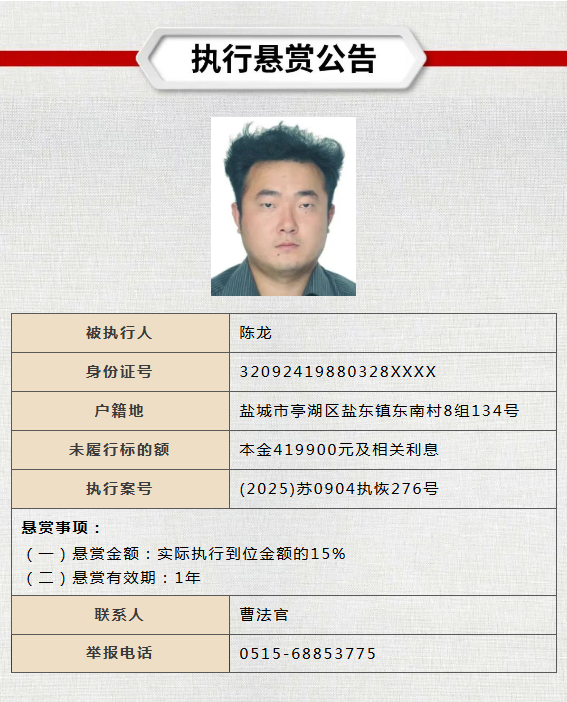 执行悬赏公告

| 被执行人 | 陈龙 |
|---|---|
| 身份证号 | 32092419880328XXXX |
| 户籍地 | 盐城市亭湖区盐东镇东南村8组134号 |
| 未履行标的额 | 本金419900元及相关利息 |
| 执行案号 | (2025)苏0904执恢276号 |

悬赏事项：
（一）悬赏金额：实际执行到位金额的15%
（二）悬赏有效期：1年

| 联系人 | 曹法官 |
|---|---|
| 举报电话 | 0515-68853775 |